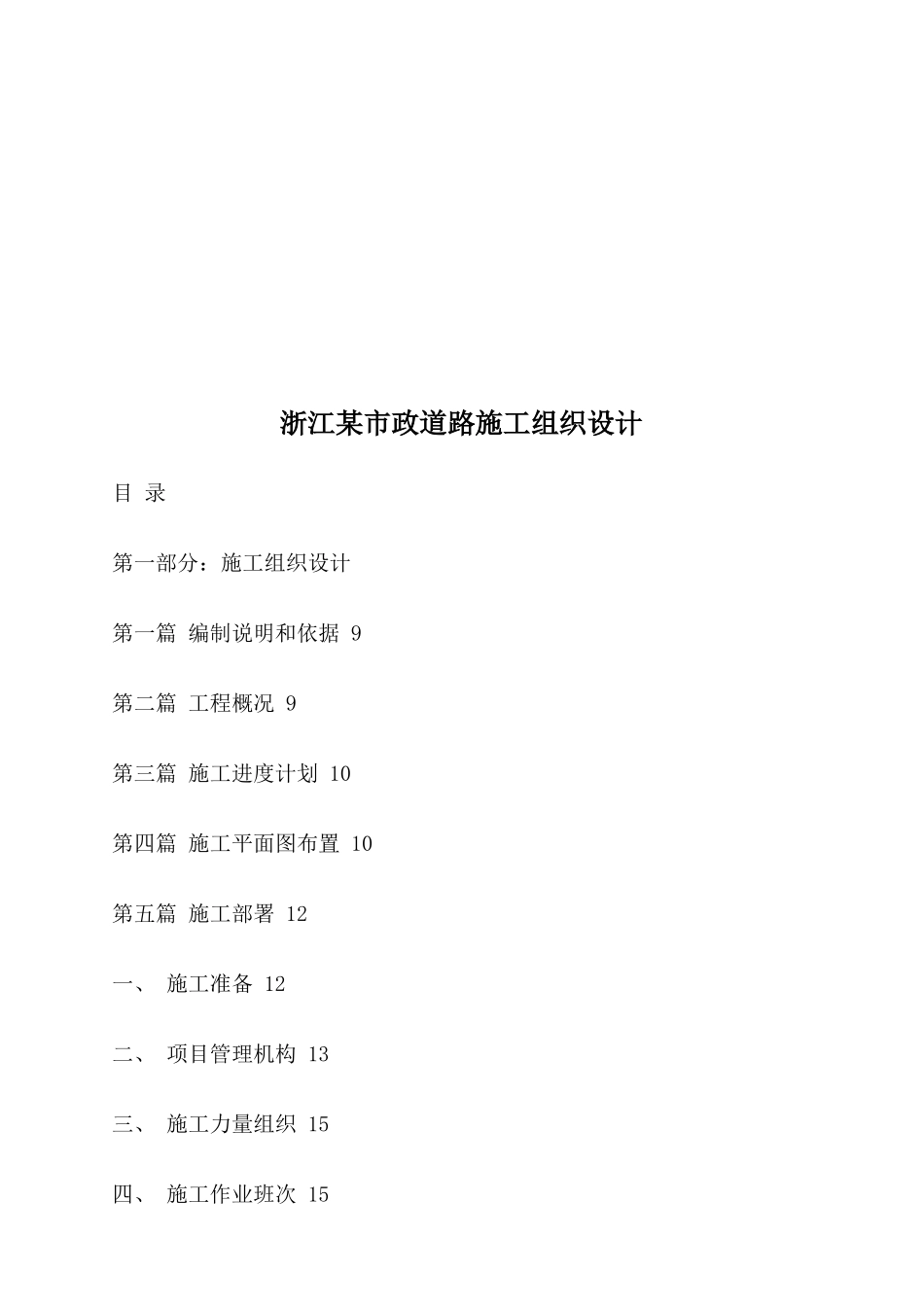 浙江某市政道路施工组织设计

目 录

第一部分：施工组织设计

第一篇 编制说明和依据 9

第二篇 工程概况 9

第三篇 施工进度计划 10

第四篇 施工平面图布置 10

第五篇 施工部署 12

一、 施工准备 12

二、 项目管理机构 13

三、 施工力量组织 15

四、 施工作业班次 15